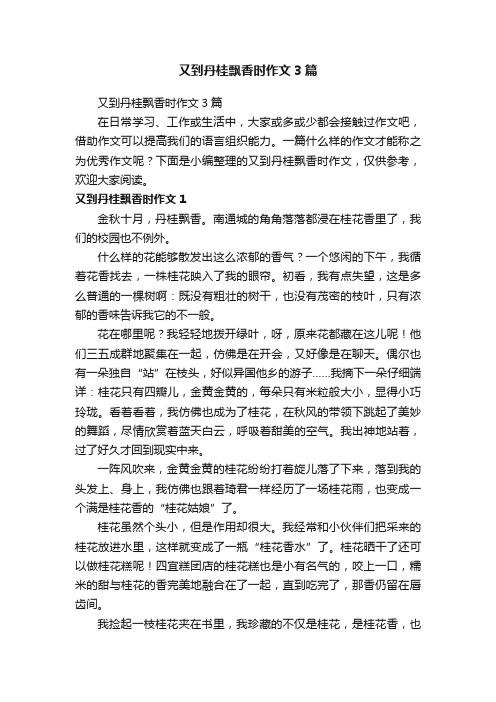 又到丹桂飘香时作文3篇

又到丹桂飘香时作文3篇

在日常学习、工作或生活中，大家或多或少都会接触过作文吧，借助作文可以提高我们的语言组织能力。一篇什么样的作文才能称之为优秀作文呢？下面是小编整理的又到丹桂飘香时作文，仅供参考，欢迎大家阅读。

又到丹桂飘香时作文1

金秋十月，丹桂飘香。南通城的角角落落都浸在桂花香里了，我们的校园也不例外。

什么样的花能够散发出这么浓郁的香气？一个悠闲的下午，我循着花香找去，一株桂花映入了我的眼帘。初看，我有点失望，这是多么普通的一棵树啊：既没有粗壮的树干，也没有茂密的枝叶，只有浓郁的香味告诉我它的不一般。

花在哪里呢？我轻轻地拨开绿叶，呀，原来花都藏在这儿呢！他们三五成群地聚集在一起，仿佛是在开会，又好像是在聊天。偶尔也有一朵独自“站”在枝头，好似异国他乡的游子……我摘下一朵仔细端详：桂花只有四瓣儿，金黄金黄的，每朵只有米粒般大小，显得小巧玲珑。看着看着，我仿佛也成为了桂花，在秋风的带领下跳起了美妙的舞蹈，尽情欣赏着蓝天白云，呼吸着甜美的空气。我出神地站着，过了好久才回到现实中来。

一阵风吹来，金黄金黄的桂花纷纷打着旋儿落了下来，落到我的头发上、身上，我仿佛也跟着琦君一样经历了一场桂花雨，也变成一个满是桂花香的“桂花姑娘”了。

桂花虽然个头小，但是作用却很大。我经常和小伙伴们把采来的桂花放进水里，这样就变成了一瓶“桂花香水”了。桂花晒干了还可以做桂花糕呢！四宜糕团店的桂花糕也是小有名气的，咬上一口，糯米的甜与桂花的香完美地融合在了一起，直到吃完了，那香仍留在唇齿间。

我捡起一枝桂花夹在书里，我珍藏的不仅是桂花，是桂花香，也